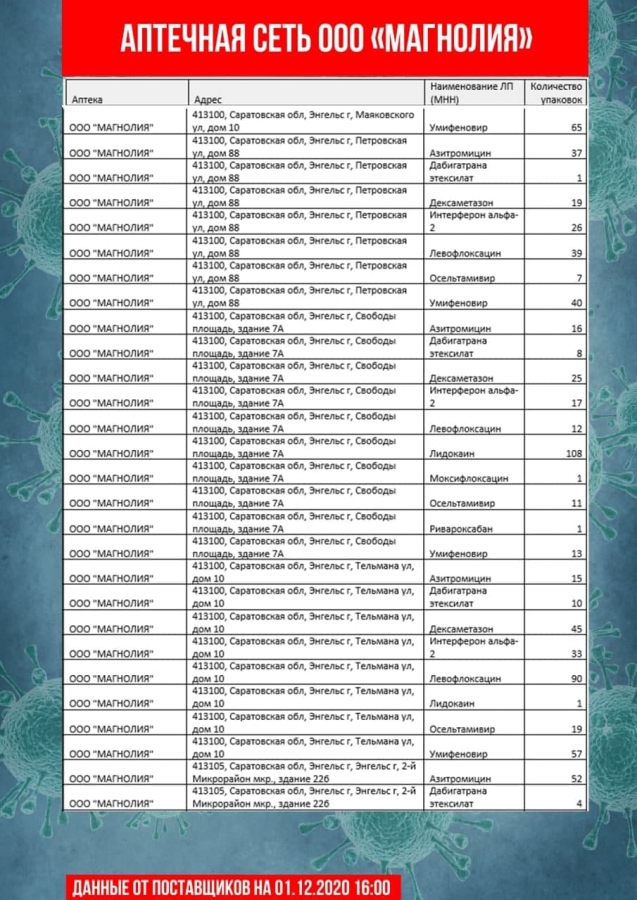 АПТЕЧНАЯ СЕТЬ ООО «МАГНОЛИЯ»

| Аптека | Адрес | Наименование ЛП (МНН) | Количество упаковок |
|---|---|---|---|
| ООО "МАГНОЛИЯ" | 413100, Саратовская обл, Энгельс г, Маяковского ул, дом 10 | Умифеновир | 65 |
| ООО "МАГНОЛИЯ" | 413100, Саратовская обл, Энгельс г, Петровская ул, дом 88 | Азитромицин | 37 |
| ООО "МАГНОЛИЯ" | 413100, Саратовская обл, Энгельс г, Петровская ул, дом 88 | Дабигатрана этексилат | 1 |
| ООО "МАГНОЛИЯ" | 413100, Саратовская обл, Энгельс г, Петровская ул, дом 88 | Дексаметазон | 19 |
| ООО "МАГНОЛИЯ" | 413100, Саратовская обл, Энгельс г, Петровская ул, дом 88 | Интерферон альфа-2 | 26 |
| ООО "МАГНОЛИЯ" | 413100, Саратовская обл, Энгельс г, Петровская ул, дом 88 | Левофлоксацин | 39 |
| ООО "МАГНОЛИЯ" | 413100, Саратовская обл, Энгельс г, Петровская ул, дом 88 | Осельтамивир | 7 |
| ООО "МАГНОЛИЯ" | 413100, Саратовская обл, Энгельс г, Петровская ул, дом 88 | Умифеновир | 40 |
| ООО "МАГНОЛИЯ" | 413100, Саратовская обл, Энгельс г, Свободы площадь, здание 7А | Азитромицин | 16 |
| ООО "МАГНОЛИЯ" | 413100, Саратовская обл, Энгельс г, Свободы площадь, здание 7А | Дабигатрана этексилат | 8 |
| ООО "МАГНОЛИЯ" | 413100, Саратовская обл, Энгельс г, Свободы площадь, здание 7А | Дексаметазон | 25 |
| ООО "МАГНОЛИЯ" | 413100, Саратовская обл, Энгельс г, Свободы площадь, здание 7А | Интерферон альфа-2 | 17 |
| ООО "МАГНОЛИЯ" | 413100, Саратовская обл, Энгельс г, Свободы площадь, здание 7А | Левофлоксацин | 12 |
| ООО "МАГНОЛИЯ" | 413100, Саратовская обл, Энгельс г, Свободы площадь, здание 7А | Лидокаин | 108 |
| ООО "МАГНОЛИЯ" | 413100, Саратовская обл, Энгельс г, Свободы площадь, здание 7А | Моксифлоксацин | 1 |
| ООО "МАГНОЛИЯ" | 413100, Саратовская обл, Энгельс г, Свободы площадь, здание 7А | Осельтамивир | 11 |
| ООО "МАГНОЛИЯ" | 413100, Саратовская обл, Энгельс г, Свободы площадь, здание 7А | Ривароксабан | 1 |
| ООО "МАГНОЛИЯ" | 413100, Саратовская обл, Энгельс г, Свободы площадь, здание 7А | Умифеновир | 13 |
| ООО "МАГНОЛИЯ" | 413100, Саратовская обл, Энгельс г, Тельмана ул, дом 10 | Азитромицин | 15 |
| ООО "МАГНОЛИЯ" | 413100, Саратовская обл, Энгельс г, Тельмана ул, дом 10 | Дабигатрана этексилат | 10 |
| ООО "МАГНОЛИЯ" | 413100, Саратовская обл, Энгельс г, Тельмана ул, дом 10 | Дексаметазон | 45 |
| ООО "МАГНОЛИЯ" | 413100, Саратовская обл, Энгельс г, Тельмана ул, дом 10 | Интерферон альфа-2 | 33 |
| ООО "МАГНОЛИЯ" | 413100, Саратовская обл, Энгельс г, Тельмана ул, дом 10 | Левофлоксацин | 90 |
| ООО "МАГНОЛИЯ" | 413100, Саратовская обл, Энгельс г, Тельмана ул, дом 10 | Лидокаин | 1 |
| ООО "МАГНОЛИЯ" | 413100, Саратовская обл, Энгельс г, Тельмана ул, дом 10 | Осельтамивир | 19 |
| ООО "МАГНОЛИЯ" | 413100, Саратовская обл, Энгельс г, Тельмана ул, дом 10 | Умифеновир | 57 |
| ООО "МАГНОЛИЯ" | 413105, Саратовская обл, Энгельс г, Энгельс г, 2-й Микрорайон мкр., здание 22б | Азитромицин | 52 |
| ООО "МАГНОЛИЯ" | 413105, Саратовская обл, Энгельс г, Энгельс г, 2-й Микрорайон мкр., здание 22б | Дабигатрана этексилат | 4 |

ДАННЫЕ ОТ ПОСТАВЩИКОВ НА 01.12.2020 16:00